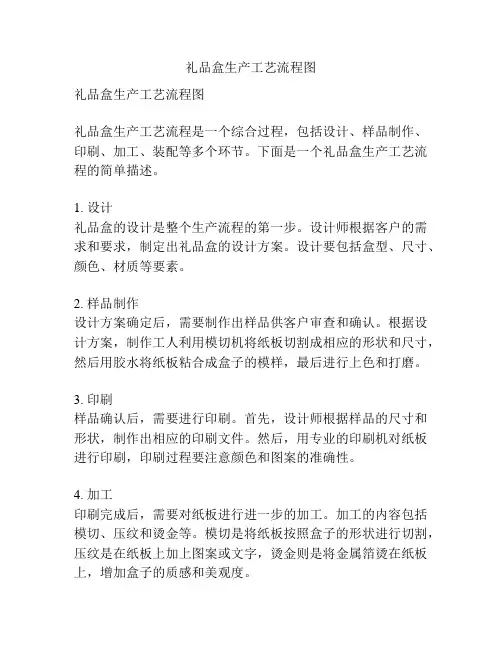 礼品盒生产工艺流程图

礼品盒生产工艺流程图

礼品盒生产工艺流程是一个综合过程，包括设计、样品制作、印刷、加工、装配等多个环节。下面是一个礼品盒生产工艺流程的简单描述。

1. 设计
礼品盒的设计是整个生产流程的第一步。设计师根据客户的需求和要求，制定出礼品盒的设计方案。设计要包括盒型、尺寸、颜色、材质等要素。

2. 样品制作
设计方案确定后，需要制作出样品供客户审查和确认。根据设计方案，制作工人利用模切机将纸板切割成相应的形状和尺寸，然后用胶水将纸板粘合成盒子的模样，最后进行上色和打磨。

3. 印刷
样品确认后，需要进行印刷。首先，设计师根据样品的尺寸和形状，制作出相应的印刷文件。然后，用专业的印刷机对纸板进行印刷，印刷过程要注意颜色和图案的准确性。

4. 加工
印刷完成后，需要对纸板进行进一步的加工。加工的内容包括模切、压纹和烫金等。模切是将纸板按照盒子的形状进行切割，压纹是在纸板上加上图案或文字，烫金则是将金属箔烫在纸板上，增加盒子的质感和美观度。